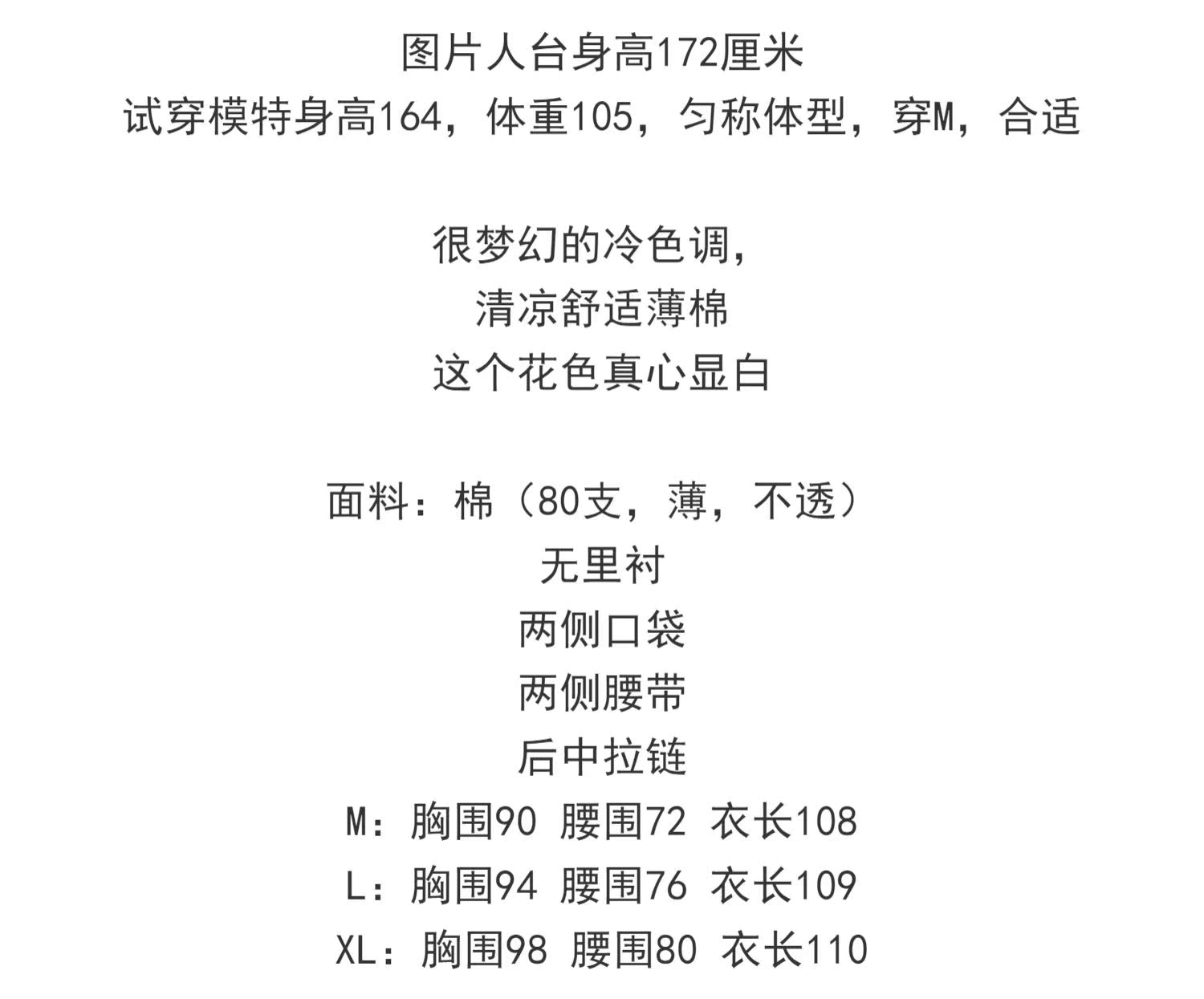 图片人台身高172厘米
试穿模特身高164，体重105，匀称体型，穿M，合适

很梦幻的冷色调，
清凉舒适薄棉
这个花色真心显白

面料：棉（80支，薄，不透）
无里衬
两侧口袋
两侧腰带
后中拉链
M：胸围90 腰围72 衣长108
L：胸围94 腰围76 衣长109
XL：胸围98 腰围80 衣长110